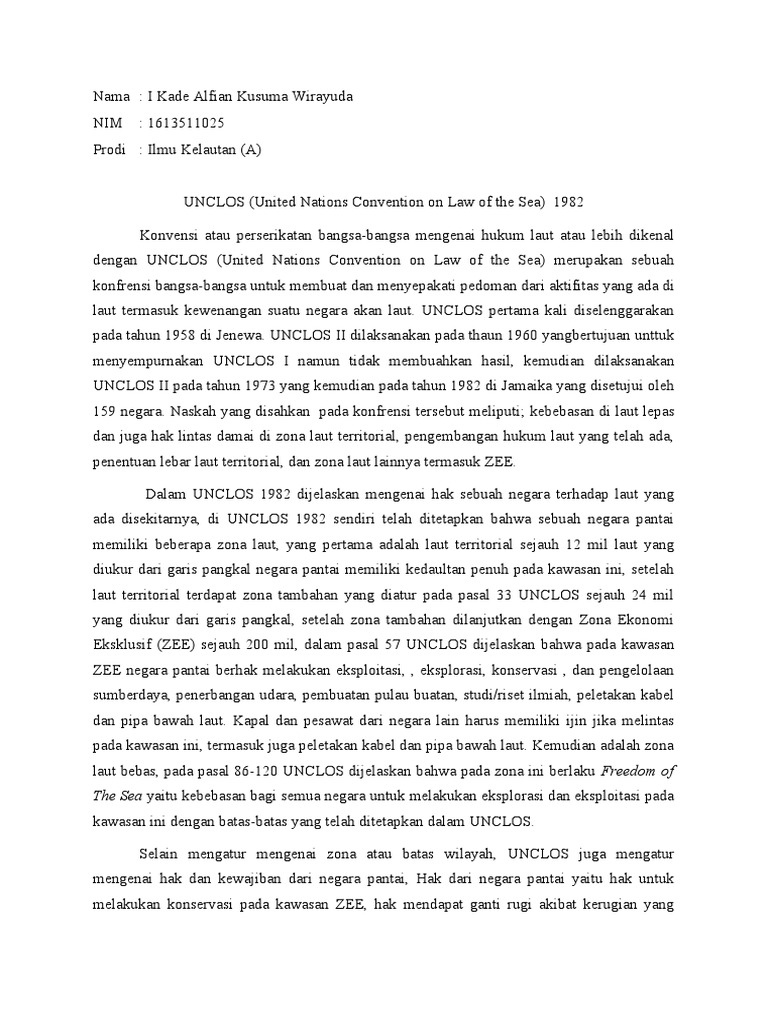 Nama : I Kade Alfian Kusuma Wirayuda
NIM : 1613511025
Prodi : Ilmu Kelautan (A)

UNCLOS (United Nations Convention on Law of the Sea) 1982

Konvensi atau perserikatan bangsa-bangsa mengenai hukum laut atau lebih dikenal dengan UNCLOS (United Nations Convention on Law of the Sea) merupakan sebuah konfrensi bangsa-bangsa untuk membuat dan menyepakati pedoman dari aktifitas yang ada di laut termasuk kewenangan suatu negara akan laut. UNCLOS pertama kali diselenggarakan pada tahun 1958 di Jenewa. UNCLOS II dilaksanakan pada thaun 1960 yangbertujuan unttuk menyempurnakan UNCLOS I namun tidak membuahkan hasil, kemudian dilaksanakan UNCLOS II pada tahun 1973 yang kemudian pada tahun 1982 di Jamaika yang disetujui oleh 159 negara. Naskah yang disahkan pada konfrensi tersebut meliputi; kebebasan di laut lepas dan juga hak lintas damai di zona laut territorial, pengembangan hukum laut yang telah ada, penentuan lebar laut territorial, dan zona laut lainnya termasuk ZEE.

Dalam UNCLOS 1982 dijelaskan mengenai hak sebuah negara terhadap laut yang ada disekitarnya, di UNCLOS 1982 sendiri telah ditetapkan bahwa sebuah negara pantai memiliki beberapa zona laut, yang pertama adalah laut territorial sejauh 12 mil laut yang diukur dari garis pangkal negara pantai memiliki kedaultan penuh pada kawasan ini, setelah laut territorial terdapat zona tambahan yang diatur pada pasal 33 UNCLOS sejauh 24 mil yang diukur dari garis pangkal, setelah zona tambahan dilanjutkan dengan Zona Ekonomi Eksklusif (ZEE) sejauh 200 mil, dalam pasal 57 UNCLOS dijelaskan bahwa pada kawasan ZEE negara pantai berhak melakukan eksploitasi, , eksplorasi, konservasi , dan pengelolaan sumberdaya, penerbangan udara, pembuatan pulau buatan, studi/riset ilmiah, peletakan kabel dan pipa bawah laut. Kapal dan pesawat dari negara lain harus memiliki ijin jika melintas pada kawasan ini, termasuk juga peletakan kabel dan pipa bawah laut. Kemudian adalah zona laut bebas, pada pasal 86-120 UNCLOS dijelaskan bahwa pada zona ini berlaku Freedom of The Sea yaitu kebebasan bagi semua negara untuk melakukan eksplorasi dan eksploitasi pada kawasan ini dengan batas-batas yang telah ditetapkan dalam UNCLOS.

Selain mengatur mengenai zona atau batas wilayah, UNCLOS juga mengatur mengenai hak dan kewajiban dari negara pantai, Hak dari negara pantai yaitu hak untuk melakukan konservasi pada kawasan ZEE, hak mendapat ganti rugi akibat kerugian yang